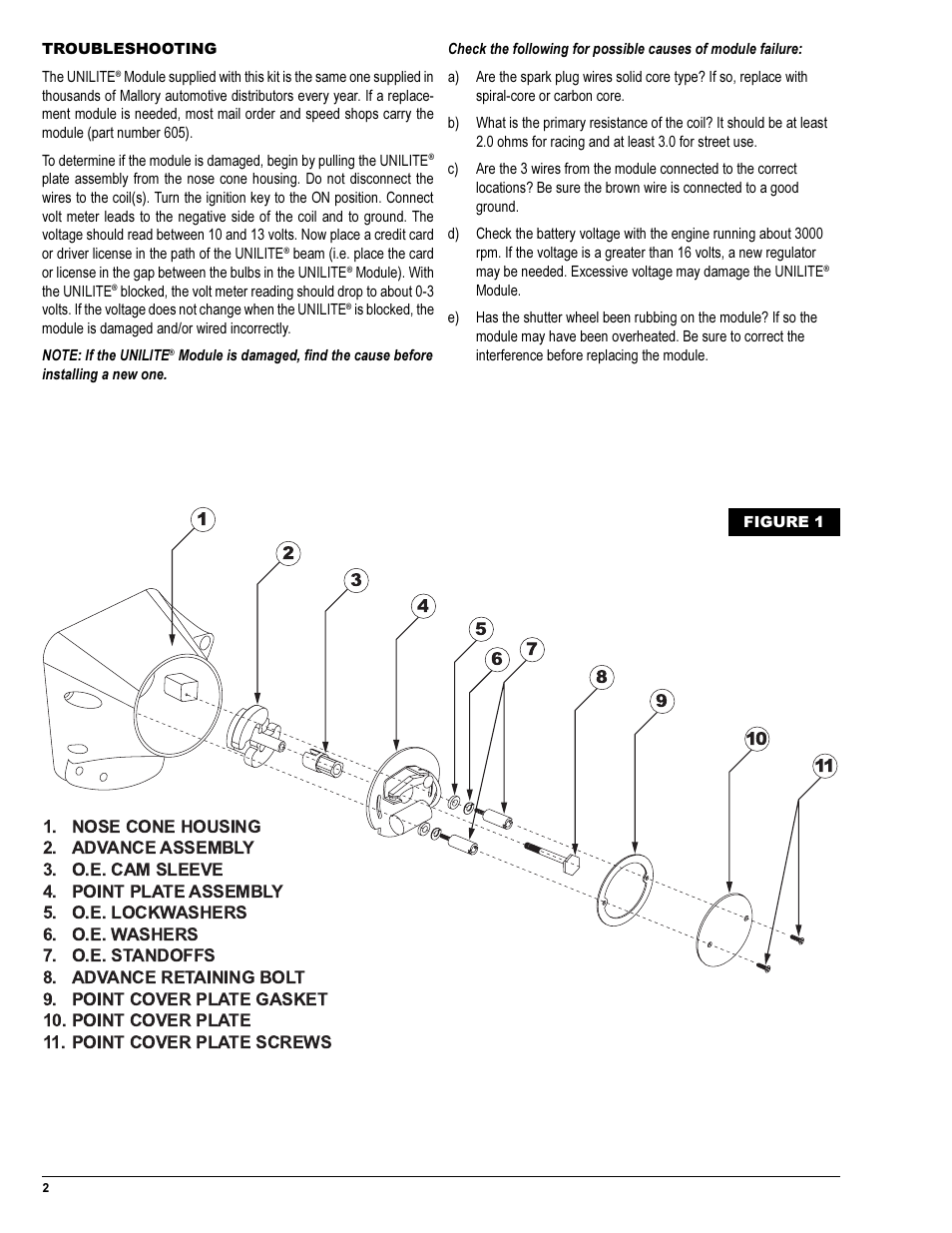 TROUBLESHOOTING

The UNILITE® Module supplied with this kit is the same one supplied in thousands of Mallory automotive distributors every year. If a replacement module is needed, most mail order and speed shops carry the module (part number 605).

To determine if the module is damaged, begin by pulling the UNILITE® plate assembly from the nose cone housing. Do not disconnect the wires to the coil(s). Turn the ignition key to the ON position. Connect volt meter leads to the negative side of the coil and to ground. The voltage should read between 10 and 13 volts. Now place a credit card or driver license in the path of the UNILITE® beam (i.e. place the card or license in the gap between the bulbs in the UNILITE® Module). With the UNILITE® blocked, the volt meter reading should drop to about 0-3 volts. If the voltage does not change when the UNILITE® is blocked, the module is damaged and/or wired incorrectly.

NOTE: If the UNILITE® Module is damaged, find the cause before installing a new one.

Check the following for possible causes of module failure:

a) Are the spark plug wires solid core type? If so, replace with spiral-core or carbon core.

b) What is the primary resistance of the coil? It should be at least 2.0 ohms for racing and at least 3.0 for street use.

c) Are the 3 wires from the module connected to the correct locations? Be sure the brown wire is connected to a good ground.

d) Check the battery voltage with the engine running about 3000 rpm. If the voltage is a greater than 16 volts, a new regulator may be needed. Excessive voltage may damage the UNILITE® Module.

e) Has the shutter wheel been rubbing on the module? If so the module may have been overheated. Be sure to correct the interference before replacing the module.

FIGURE 1

1 2 3 4 5 6 7 8 9 10 11

1. NOSE CONE HOUSING
2. ADVANCE ASSEMBLY
3. O.E. CAM SLEEVE
4. POINT PLATE ASSEMBLY
5. O.E. LOCKWASHERS
6. O.E. WASHERS
7. O.E. STANDOFFS
8. ADVANCE RETAINING BOLT
9. POINT COVER PLATE GASKET
10. POINT COVER PLATE
11. POINT COVER PLATE SCREWS

2